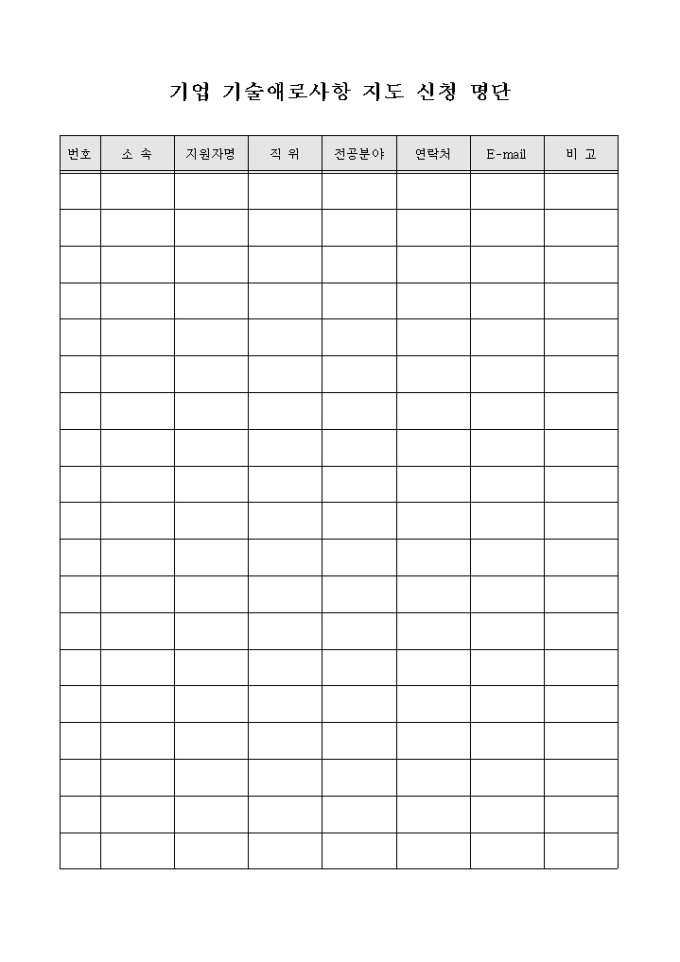 기업 기술애로사항 지도 신청 명단

| 번호 | 소 속 | 지원자명 | 직 위 | 전공분야 | 연락처 | E-mail | 비 고 |
|---|---|---|---|---|---|---|---|
| | | | | | | | |
| | | | | | | | |
| | | | | | | | |
| | | | | | | | |
| | | | | | | | |
| | | | | | | | |
| | | | | | | | |
| | | | | | | | |
| | | | | | | | |
| | | | | | | | |
| | | | | | | | |
| | | | | | | | |
| | | | | | | | |
| | | | | | | | |
| | | | | | | | |
| | | | | | | | |
| | | | | | | | |
| | | | | | | | |
| | | | | | | | |